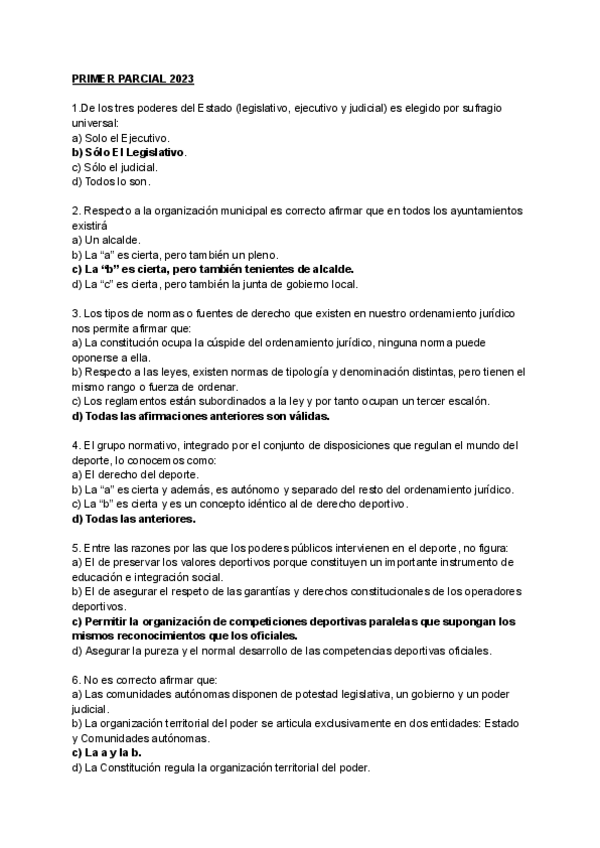 PRIMER PARCIAL 2023

1.De los tres poderes del Estado (legislativo, ejecutivo y judicial) es elegido por sufragio universal:
a) Solo el Ejecutivo.
b) Sólo El Legislativo.
c) Sólo el judicial.
d) Todos lo son.

2. Respecto a la organización municipal es correcto afirmar que en todos los ayuntamientos existirá
a) Un alcalde.
b) La "a" es cierta, pero también un pleno.
c) La "b" es cierta, pero también tenientes de alcalde.
d) La "c" es cierta, pero también la junta de gobierno local.

3. Los tipos de normas o fuentes de derecho que existen en nuestro ordenamiento jurídico nos permite afirmar que:
a) La constitución ocupa la cúspide del ordenamiento jurídico, ninguna norma puede oponerse a ella.
b) Respecto a las leyes, existen normas de tipología y denominación distintas, pero tienen el mismo rango o fuerza de ordenar.
c) Los reglamentos están subordinados a la ley y por tanto ocupan un tercer escalón.
d) Todas las afirmaciones anteriores son válidas.

4. El grupo normativo, integrado por el conjunto de disposiciones que regulan el mundo del deporte, lo conocemos como:
a) El derecho del deporte.
b) La "a" es cierta y además, es autónomo y separado del resto del ordenamiento jurídico.
c) La "b" es cierta y es un concepto idéntico al de derecho deportivo.
d) Todas las anteriores.

5. Entre las razones por las que los poderes públicos intervienen en el deporte, no figura:
a) El de preservar los valores deportivos porque constituyen un importante instrumento de educación e integración social.
b) El de asegurar el respeto de las garantías y derechos constitucionales de los operadores deportivos.
c) Permitir la organización de competiciones deportivas paralelas que supongan los mismos reconocimientos que los oficiales.
d) Asegurar la pureza y el normal desarrollo de las competencias deportivas oficiales.

6. No es correcto afirmar que:
a) Las comunidades autónomas disponen de potestad legislativa, un gobierno y un poder judicial.
b) La organización territorial del poder se articula exclusivamente en dos entidades: Estado y Comunidades autónomas.
c) La a y la b.
d) La Constitución regula la organización territorial del poder.